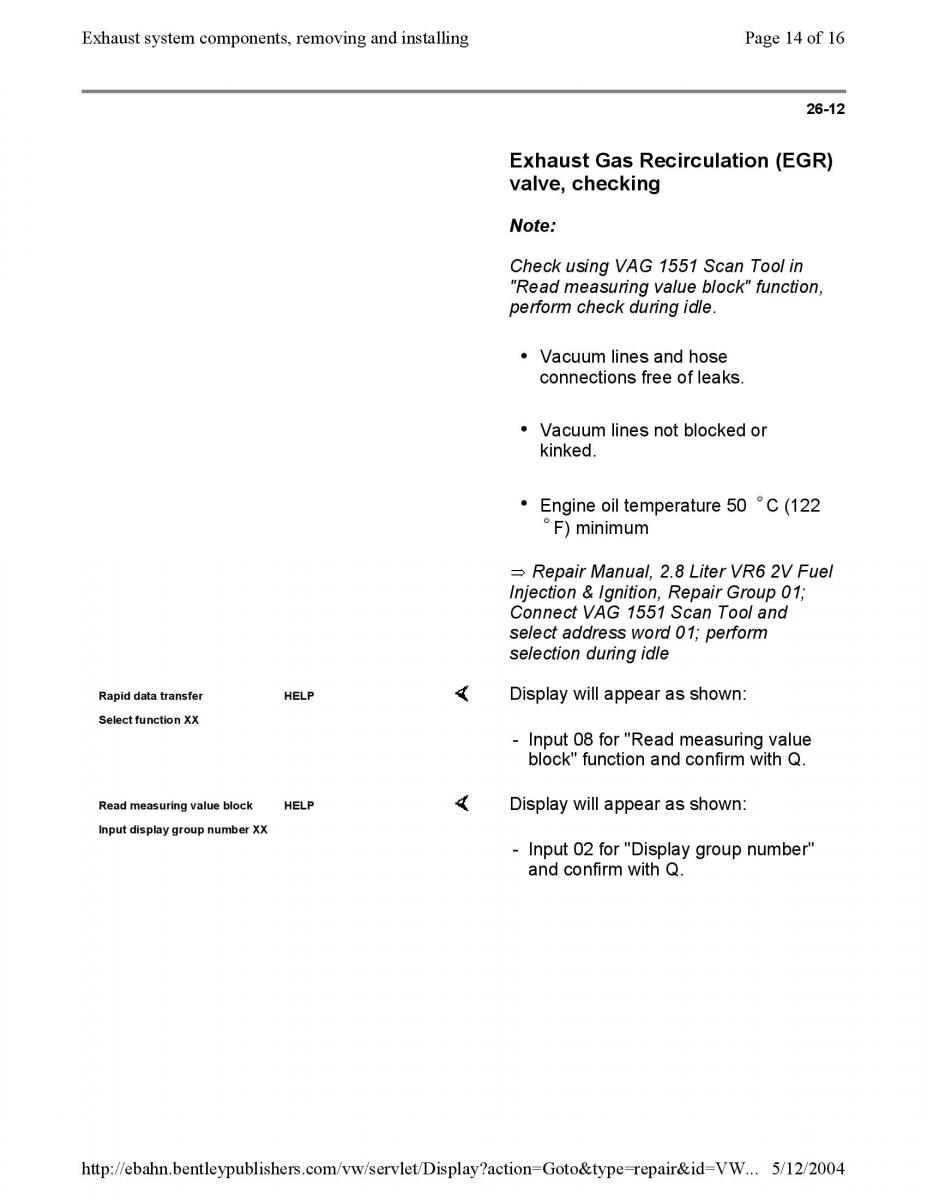 Exhaust system components, removing and installing

Page 14 of 16

26-12

Exhaust Gas Recirculation (EGR) valve, checking

Note:

Check using VAG 1551 Scan Tool in "Read measuring value block" function, perform check during idle.

• Vacuum lines and hose connections free of leaks.

• Vacuum lines not blocked or kinked.

• Engine oil temperature 50 °C (122 °F) minimum

⇒ Repair Manual, 2.8 Liter VR6 2V Fuel Injection & Ignition, Repair Group 01; Connect VAG 1551 Scan Tool and select address word 01; perform selection during idle

Rapid data transfer HELP
Select function XX

Display will appear as shown:

- Input 08 for "Read measuring value block" function and confirm with Q.

Read measuring value block HELP
Input display group number XX

Display will appear as shown:

- Input 02 for "Display group number" and confirm with Q.

http://ebahn.bentleypublishers.com/vw/servlet/Display?action=Goto&type=repair&id=VW... 5/12/2004